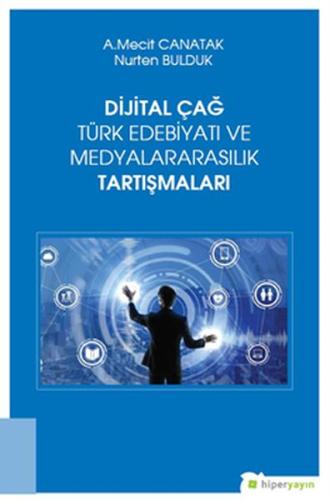 A.Mecit CANATAK
Nurten BULDUK

DİJİTAL ÇAĞ
TÜRK EDEBİYATI VE
MEDYALARARASILIK
TARTIŞMALARI

hiperyayın